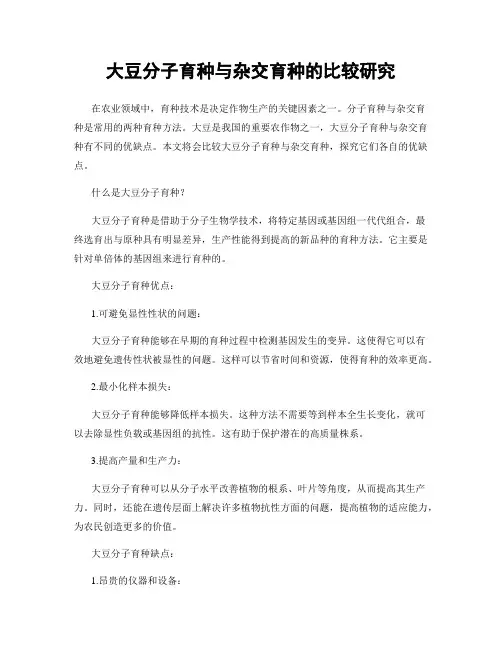 大豆分子育种与杂交育种的比较研究

在农业领域中，育种技术是决定作物生产的关键因素之一。分子育种与杂交育种是常用的两种育种方法。大豆是我国的重要农作物之一，大豆分子育种与杂交育种有不同的优缺点。本文将会比较大豆分子育种与杂交育种，探究它们各自的优缺点。

什么是大豆分子育种？

大豆分子育种是借助于分子生物学技术，将特定基因或基因组一代代组合，最终选育出与原种具有明显差异，生产性能得到提高的新品种的育种方法。它主要是针对单倍体的基因组来进行育种的。

大豆分子育种优点：

1.可避免显性性状的问题：

大豆分子育种能够在早期的育种过程中检测基因发生的变异。这使得它可以有效地避免遗传性状被显性的问题。这样可以节省时间和资源，使得育种的效率更高。

2.最小化样本损失：

大豆分子育种能够降低样本损失。这种方法不需要等到样本全生长变化，就可以去除显性负载或基因组的抗性。这有助于保护潜在的高质量株系。

3.提高产量和生产力：

大豆分子育种可以从分子水平改善植物的根系、叶片等角度，从而提高其生产力。同时，还能在遗传层面上解决许多植物抗性方面的问题，提高植物的适应能力，为农民创造更多的价值。

大豆分子育种缺点：

1.昂贵的仪器和设备：